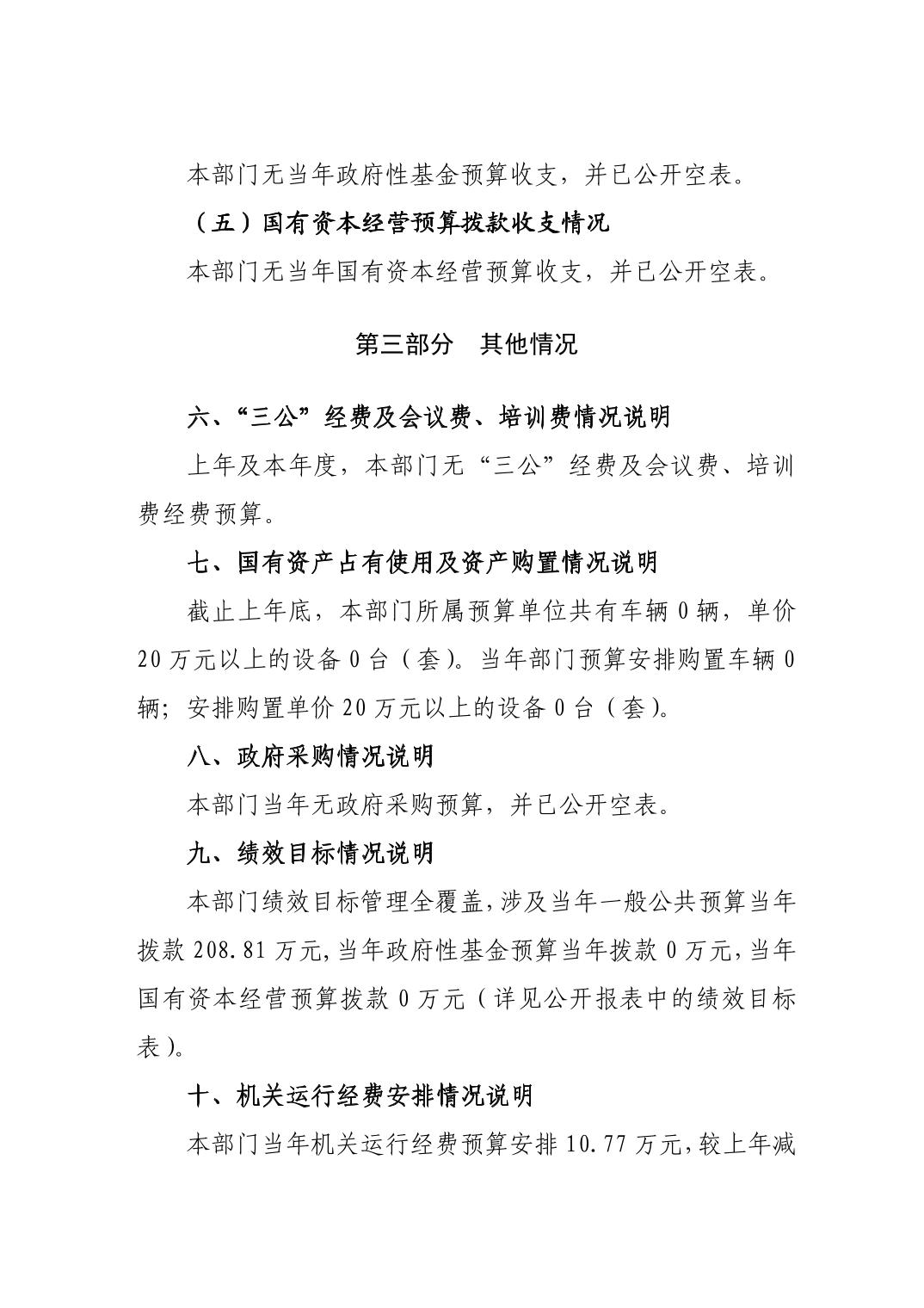 本部门无当年政府性基金预算收支，并已公开空表。

（五）国有资本经营预算拨款收支情况

本部门无当年国有资本经营预算收支，并已公开空表。

第三部分　其他情况

六、“三公”经费及会议费、培训费情况说明

上年及本年度，本部门无“三公”经费及会议费、培训费经费预算。

七、国有资产占有使用及资产购置情况说明

截止上年底，本部门所属预算单位共有车辆 0 辆，单价 20 万元以上的设备 0 台（套）。当年部门预算安排购置车辆 0 辆；安排购置单价 20 万元以上的设备 0 台（套）。

八、政府采购情况说明

本部门当年无政府采购预算，并已公开空表。

九、绩效目标情况说明

本部门绩效目标管理全覆盖，涉及当年一般公共预算当年拨款 208.81 万元，当年政府性基金预算当年拨款 0 万元，当年国有资本经营预算拨款 0 万元（详见公开报表中的绩效目标表）。

十、机关运行经费安排情况说明

本部门当年机关运行经费预算安排 10.77 万元，较上年减